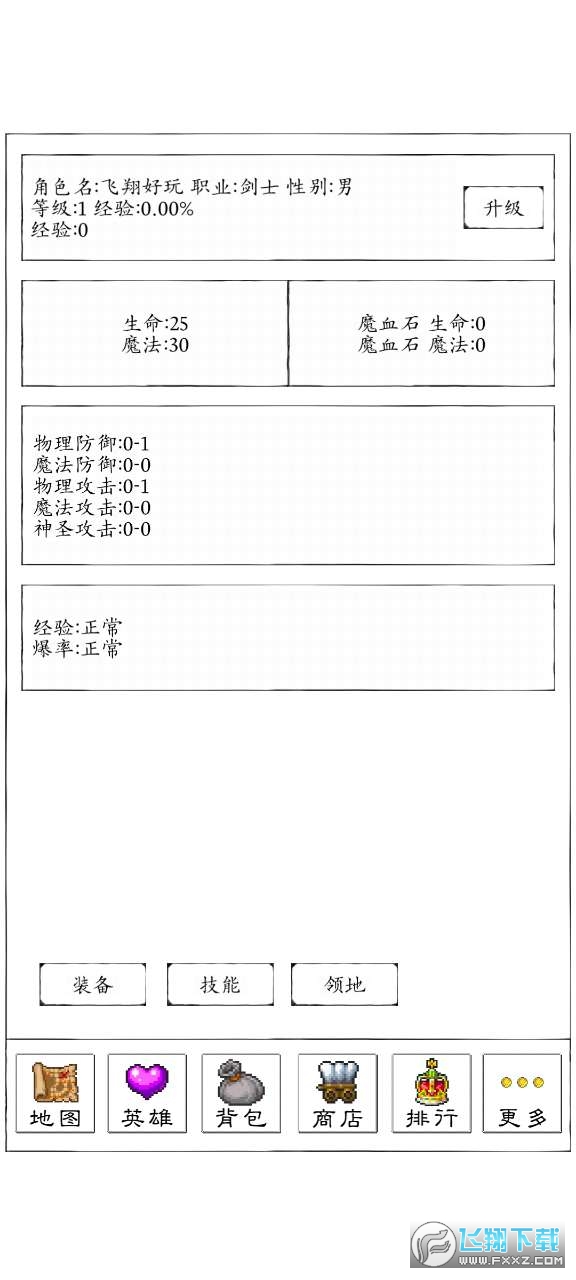 角色名:飞翔好玩 职业:剑士 性别:男
等级:1 经验:0.00%
经验:0

升级

生命:25
魔法:30

魔血石 生命:0
魔血石 魔法:0

物理防御:0-1
魔法防御:0-0
物理攻击:0-1
魔法攻击:0-0
神圣攻击:0-0

经验:正常
爆率:正常

装备

技能

领地

地图

英雄

背包

商店

排行

更多

飞翔下载
WWW.FXXZ.COM